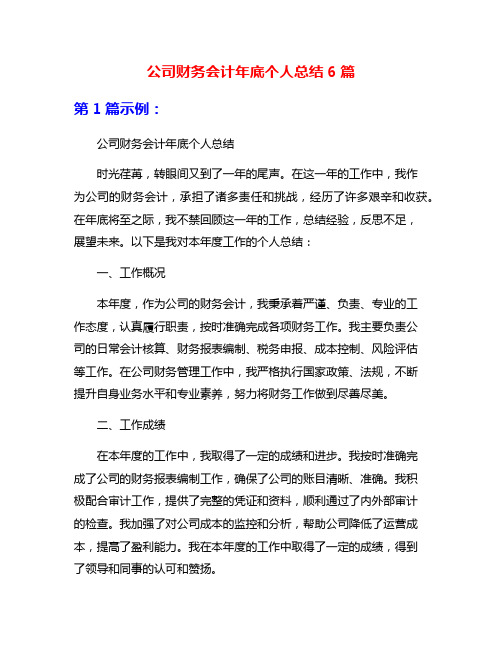 公司财务会计年底个人总结 6 篇

第 1 篇示例：

公司财务会计年底个人总结

时光荏苒，转眼间又到了一年的尾声。在这一年的工作中，我作为公司的财务会计，承担了诸多责任和挑战，经历了许多艰辛和收获。在年底将至之际，我不禁回顾这一年的工作，总结经验，反思不足，展望未来。以下是我对本年度工作的个人总结：

一、工作概况

本年度，作为公司的财务会计，我秉承着严谨、负责、专业的工作态度，认真履行职责，按时准确完成各项财务工作。我主要负责公司的日常会计核算、财务报表编制、税务申报、成本控制、风险评估等工作。在公司财务管理工作中，我严格执行国家政策、法规，不断提升自身业务水平和专业素养，努力将财务工作做到尽善尽美。

二、工作成绩

在本年度的工作中，我取得了一定的成绩和进步。我按时准确完成了公司的财务报表编制工作，确保了公司的账目清晰、准确。我积极配合审计工作，提供了完整的凭证和资料，顺利通过了内外部审计的检查。我加强了对公司成本的监控和分析，帮助公司降低了运营成本，提高了盈利能力。我在本年度的工作中取得了一定的成绩，得到了领导和同事的认可和赞扬。